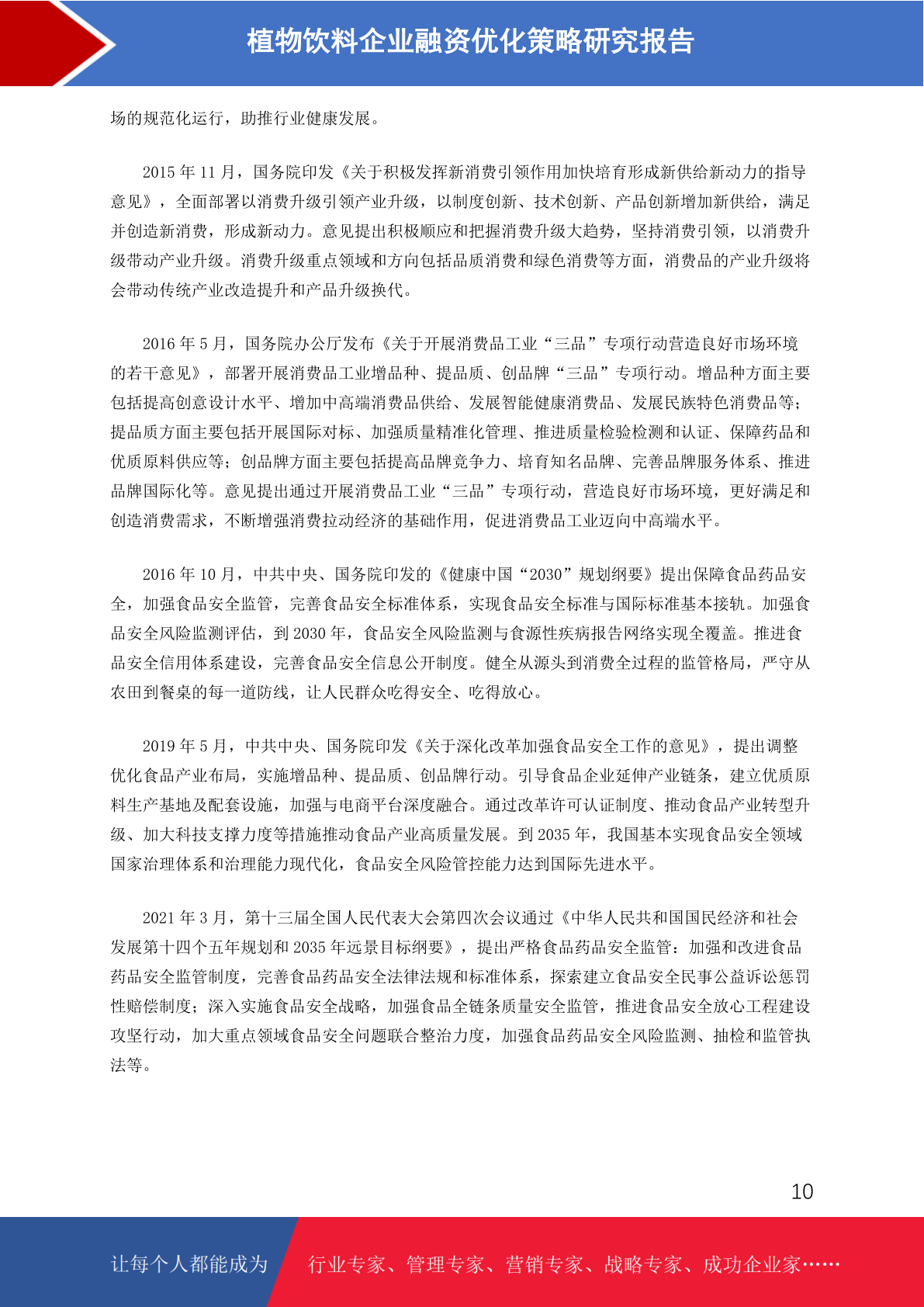 植物饮料企业融资优化策略研究报告

场的规范化运行，助推行业健康发展。

2015 年 11 月，国务院印发《关于积极发挥新消费引领作用加快培育形成新供给新动力的指导意见》，全面部署以消费升级引领产业升级，以制度创新、技术创新、产品创新增加新供给，满足并创造新消费，形成新动力。意见提出积极顺应和把握消费升级大趋势，坚持消费引领，以消费升级带动产业升级。消费升级重点领域和方向包括品质消费和绿色消费等方面，消费品的产业升级将会带动传统产业改造提升和产品升级换代。

2016 年 5 月，国务院办公厅发布《关于开展消费品工业“三品”专项行动营造良好市场环境的若干意见》，部署开展消费品工业增品种、提品质、创品牌“三品”专项行动。增品种方面主要包括提高创意设计水平、增加中高端消费品供给、发展智能健康消费品、发展民族特色消费品等；提品质方面主要包括开展国际对标、加强质量精准化管理、推进质量检验检测和认证、保障药品和优质原料供应等；创品牌方面主要包括提高品牌竞争力、培育知名品牌、完善品牌服务体系、推进品牌国际化等。意见提出通过开展消费品工业“三品”专项行动，营造良好市场环境，更好满足和创造消费需求，不断增强消费拉动经济的基础作用，促进消费品工业迈向中高端水平。

2016 年 10 月，中共中央、国务院印发的《健康中国“2030”规划纲要》提出保障食品药品安全，加强食品安全监管，完善食品安全标准体系，实现食品安全标准与国际标准基本接轨。加强食品安全风险监测评估，到 2030 年，食品安全风险监测与食源性疾病报告网络实现全覆盖。推进食品安全信用体系建设，完善食品安全信息公开制度。健全从源头到消费全过程的监管格局，严守从农田到餐桌的每一道防线，让人民群众吃得安全、吃得放心。

2019 年 5 月，中共中央、国务院印发《关于深化改革加强食品安全工作的意见》，提出调整优化食品产业布局，实施增品种、提品质、创品牌行动。引导食品企业延伸产业链条，建立优质原料生产基地及配套设施，加强与电商平台深度融合。通过改革许可认证制度、推动食品产业转型升级、加大科技支撑力度等措施推动食品产业高质量发展。到 2035 年，我国基本实现食品安全领域国家治理体系和治理能力现代化，食品安全风险管控能力达到国际先进水平。

2021 年 3 月，第十三届全国人民代表大会第四次会议通过《中华人民共和国国民经济和社会发展第十四个五年规划和 2035 年远景目标纲要》，提出严格食品药品安全监管：加强和改进食品药品安全监管制度，完善食品药品安全法律法规和标准体系，探索建立食品安全民事公益诉讼惩罚性赔偿制度；深入实施食品安全战略，加强食品全链条质量安全监管，推进食品安全放心工程建设攻坚行动，加大重点领域食品安全问题联合整治力度，加强食品药品安全风险监测、抽检和监管执法等。

10

让每个人都能成为 行业专家、管理专家、营销专家、战略专家、成功企业家……